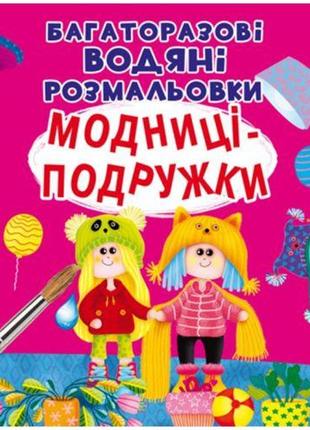 БАГАТОРАЗОВІ ВОДЯНІ РОЗМАЛЬОВКИ

МОДНИЦІ-ПОДРУЖКИ